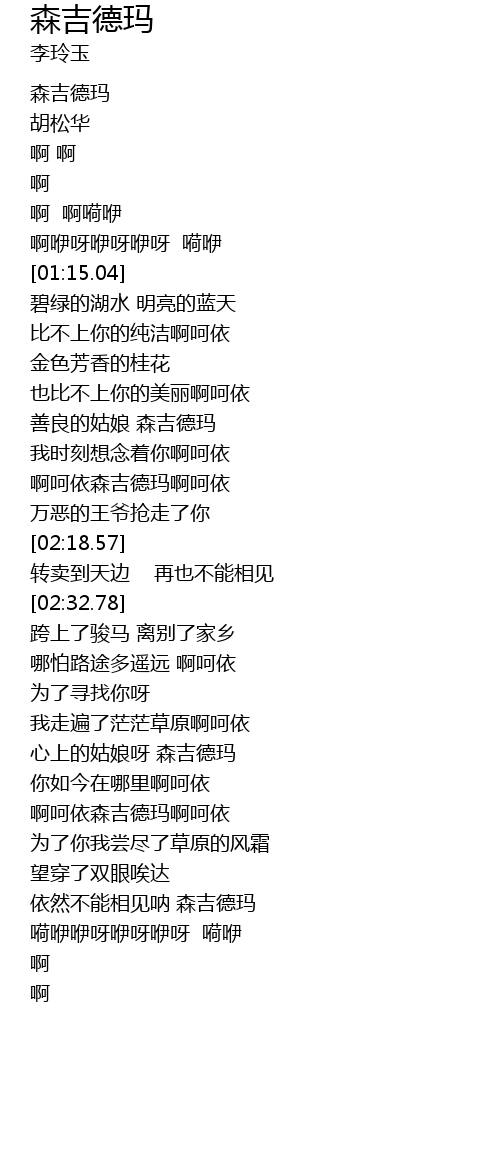 森吉德玛
李玲玉

森吉德玛
胡松华
啊 啊
啊
啊 啊嗬咿
啊咿呀咿呀咿呀 嗬咿
[01:15.04]
碧绿的湖水 明亮的蓝天
比不上你的纯洁啊呵依
金色芳香的桂花
也比不上你的美丽啊呵依
善良的姑娘 森吉德玛
我时刻想念着你啊呵依
啊呵依森吉德玛啊呵依
万恶的王爷抢走了你
[02:18.57]
转卖到天边 再也不能相见
[02:32.78]
跨上了骏马 离别了家乡
哪怕路途多遥远 啊呵依
为了寻找你呀
我走遍了茫茫草原啊呵依
心上的姑娘呀 森吉德玛
你如今在哪里啊呵依
啊呵依森吉德玛啊呵依
为了你我尝尽了草原的风霜
望穿了双眼唉达
依然不能相见呐 森吉德玛
嗬咿咿呀咿呀咿呀 嗬咿
啊
啊